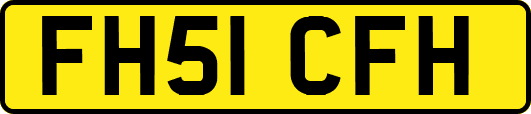 FH51 CFH